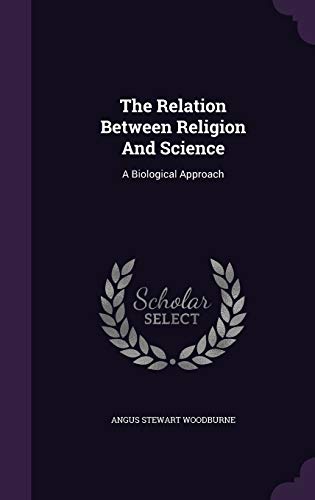 The Relation Between Religion And Science

A Biological Approach

Scholar
SELECT

ANGUS STEWART WOODBURNE